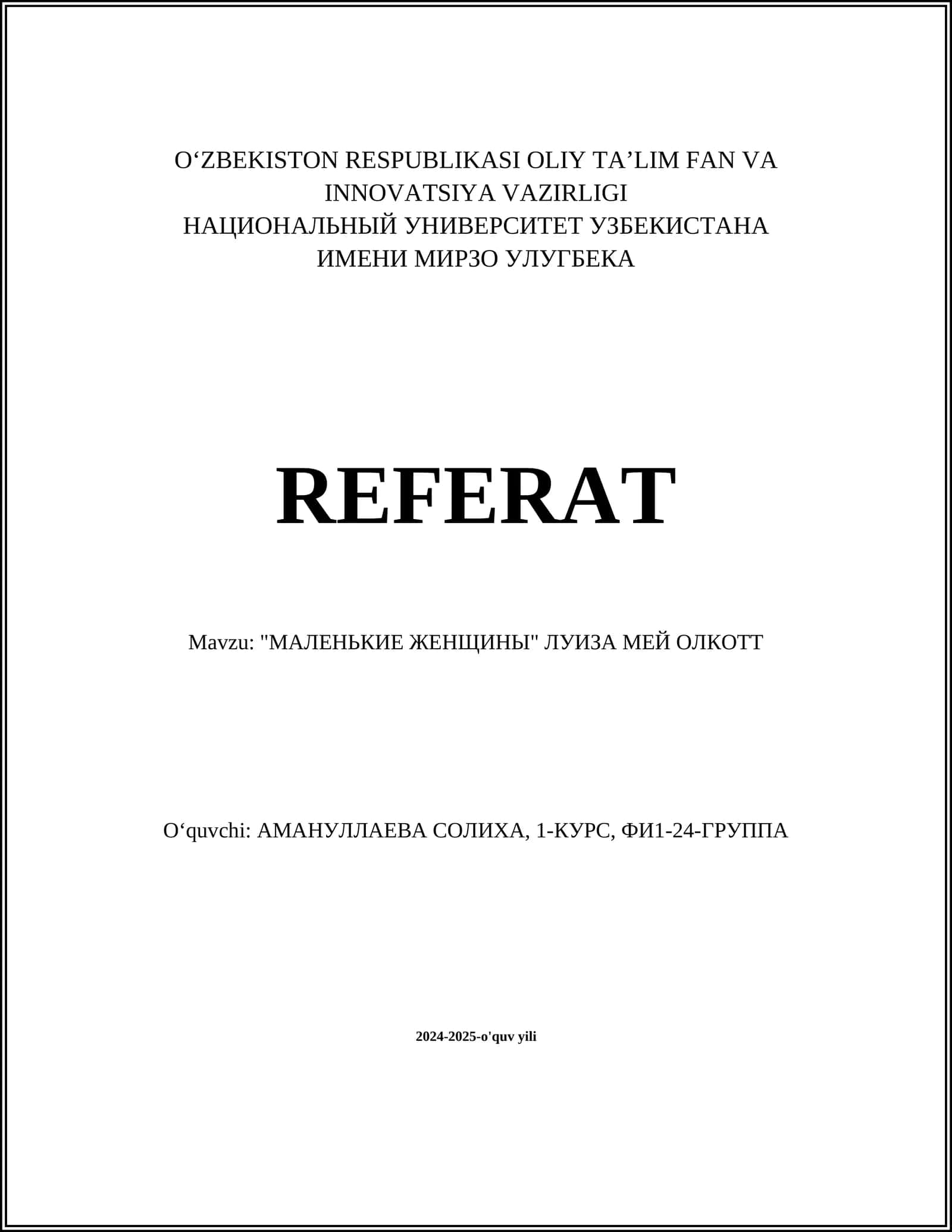 O‘ZBEKISTON RESPUBLIKASI OLIY TA’LIM FAN VA INNOVATSIYA VAZIRLIGI
НАЦИОНАЛЬНЫЙ УНИВЕРСИТЕТ УЗБЕКИСТАНА ИМЕНИ МИРЗО УЛУГБЕКА

REFERAT

Mavzu: "МАЛЕНЬКИЕ ЖЕНЩИНЫ" ЛУИЗА МЕЙ ОЛКОТТ

O‘quvchi: АМАНУЛЛАЕВА СОЛИХА, 1-КУРС, ФИ1-24-ГРУППА

2024-2025-o'quv yili